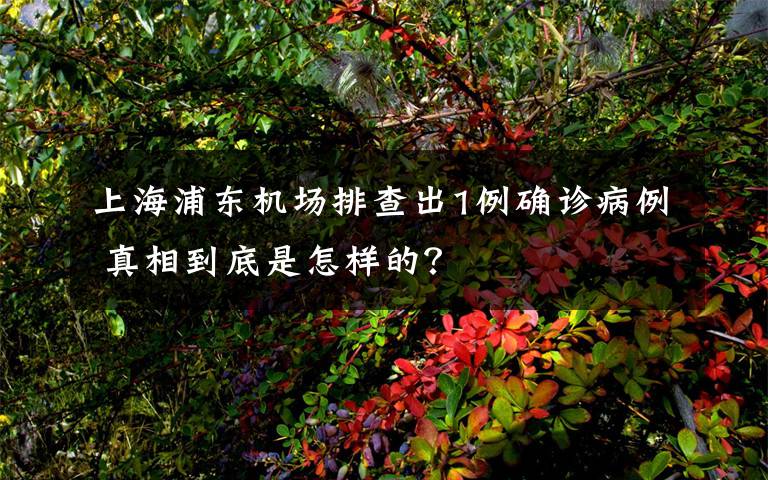 上海浦东机场排查出1例确诊病例 真相到底是怎样的?